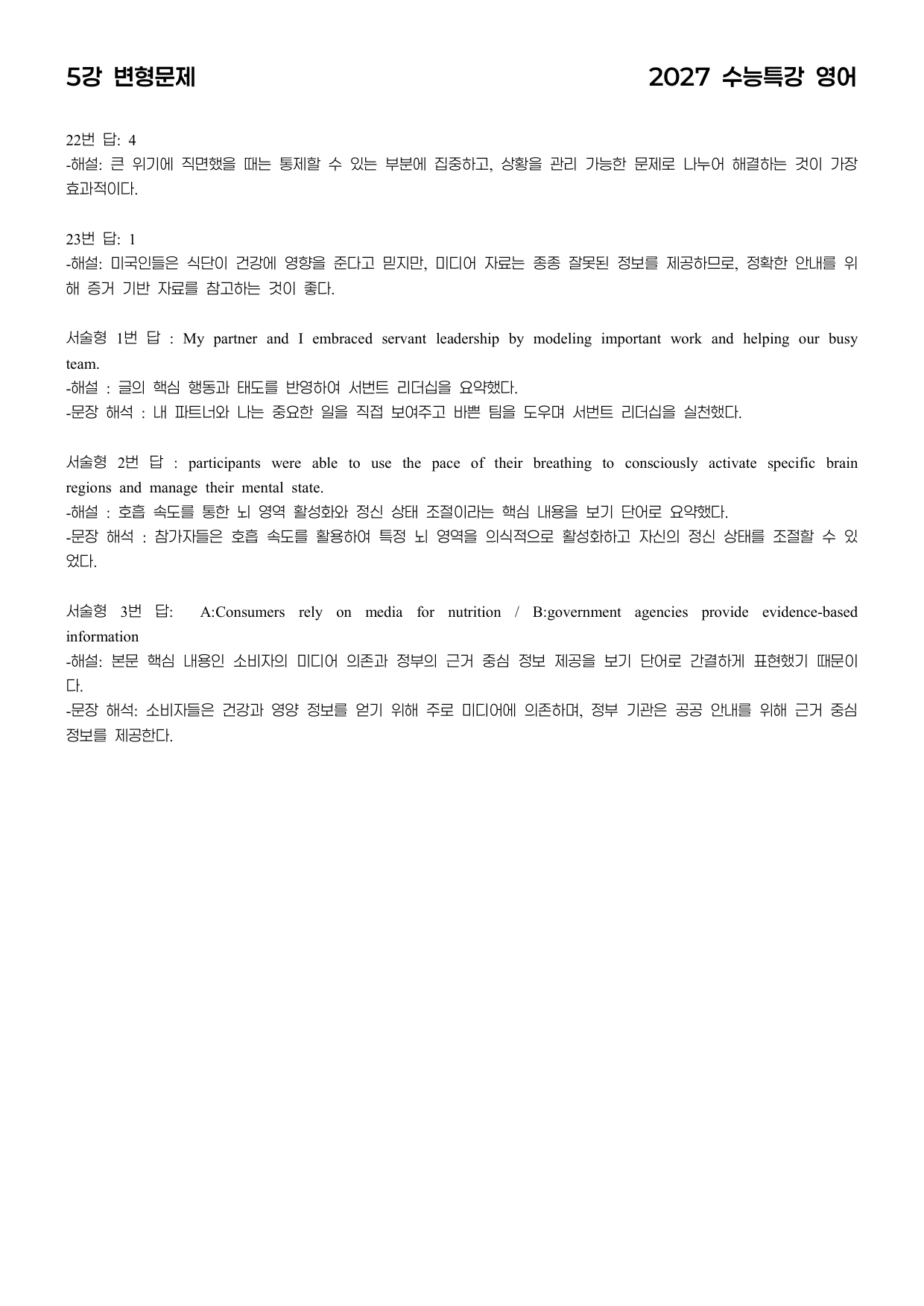 5강 변형문제

2027 수능특강 영어

22번 답: 4
-해설: 큰 위기에 직면했을 때는 통제할 수 있는 부분에 집중하고, 상황을 관리 가능한 문제로 나누어 해결하는 것이 가장 효과적이다.

23번 답: 1
-해설: 미국인들은 식단이 건강에 영향을 준다고 믿지만, 미디어 자료는 종종 잘못된 정보를 제공하므로, 정확한 안내를 위해 증거 기반 자료를 참고하는 것이 좋다.

서술형 1번 답 : My partner and I embraced servant leadership by modeling important work and helping our busy team.
-해설 : 글의 핵심 행동과 태도를 반영하여 서번트 리더십을 요약했다.
-문장 해석 : 내 파트너와 나는 중요한 일을 직접 보여주고 바쁜 팀을 도우며 서번트 리더십을 실천했다.

서술형 2번 답 : participants were able to use the pace of their breathing to consciously activate specific brain regions and manage their mental state.
-해설 : 호흡 속도를 통한 뇌 영역 활성화와 정신 상태 조절이라는 핵심 내용을 보기 단어로 요약했다.
-문장 해석 : 참가자들은 호흡 속도를 활용하여 특정 뇌 영역을 의식적으로 활성화하고 자신의 정신 상태를 조절할 수 있었다.

서술형 3번 답: A:Consumers rely on media for nutrition / B:government agencies provide evidence-based information
-해설: 본문 핵심 내용인 소비자의 미디어 의존과 정부의 근거 중심 정보 제공을 보기 단어로 간결하게 표현했기 때문이다.
-문장 해석: 소비자들은 건강과 영양 정보를 얻기 위해 주로 미디어에 의존하며, 정부 기관은 공공 안내를 위해 근거 중심 정보를 제공한다.